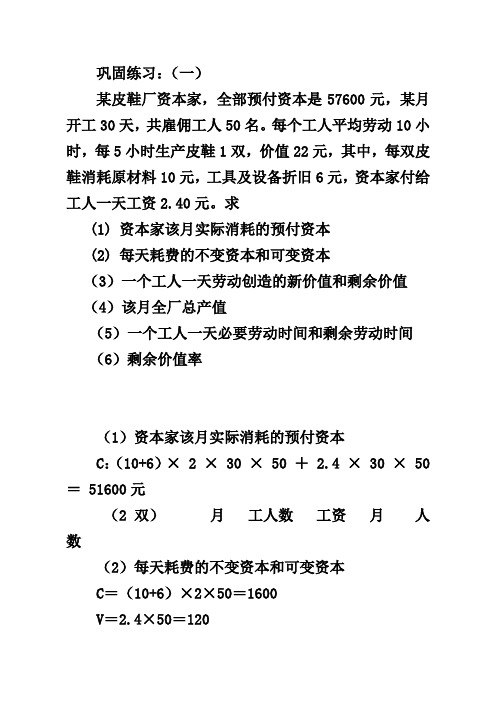 巩固练习：（一）

某皮鞋厂资本家，全部预付资本是 57600 元，某月开工 30 天，共雇佣工人 50 名。每个工人平均劳动 10 小时，每 5 小时生产皮鞋 1 双，价值 22 元，其中，每双皮鞋消耗原材料 10 元，工具及设备折旧 6 元，资本家付给工人一天工资 2.40 元。求

(1) 资本家该月实际消耗的预付资本

(2) 每天耗费的不变资本和可变资本

（3）一个工人一天劳动创造的新价值和剩余价值

（4）该月全厂总产值

（5）一个工人一天必要劳动时间和剩余劳动时间

（6）剩余价值率

（1）资本家该月实际消耗的预付资本

C:（10+6）× 2 × 30 × 50 ＋ 2.4 × 30 × 50 ＝ 51600 元

（2 双）　月　工人数　工资　月　人数

（2）每天耗费的不变资本和可变资本

C＝（10+6）×2×50＝1600

V＝2.4×50＝120